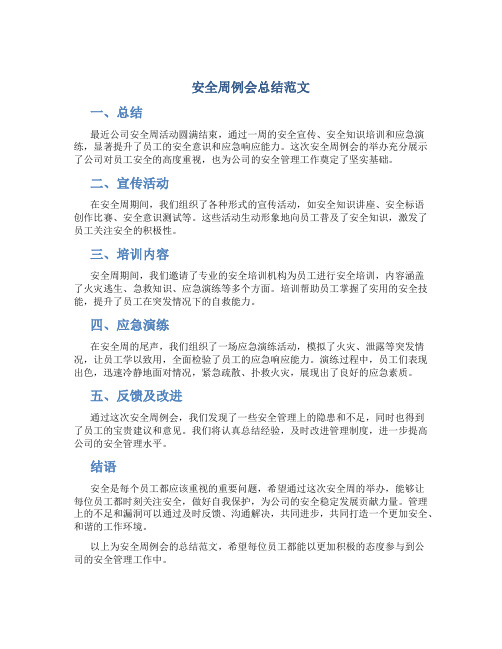 安全周例会总结范文

一、总结

最近公司安全周活动圆满结束，通过一周的安全宣传、安全知识培训和应急演练，显著提升了员工的安全意识和应急响应能力。这次安全周例会的举办充分展示了公司对员工安全的高度重视，也为公司的安全管理工作奠定了坚实基础。

二、宣传活动

在安全周期间，我们组织了各种形式的宣传活动，如安全知识讲座、安全标语创作比赛、安全意识测试等。这些活动生动形象地向员工普及了安全知识，激发了员工关注安全的积极性。

三、培训内容

安全周期间，我们邀请了专业的安全培训机构为员工进行安全培训，内容涵盖了火灾逃生、急救知识、应急演练等多个方面。培训帮助员工掌握了实用的安全技能，提升了员工在突发情况下的自救能力。

四、应急演练

在安全周的尾声，我们组织了一场应急演练活动，模拟了火灾、泄露等突发情况，让员工学以致用，全面检验了员工的应急响应能力。演练过程中，员工们表现出色，迅速冷静地面对情况，紧急疏散、扑救火灾，展现出了良好的应急素质。

五、反馈及改进

通过这次安全周例会，我们发现了一些安全管理上的隐患和不足，同时也得到了员工的宝贵建议和意见。我们将认真总结经验，及时改进管理制度，进一步提高公司的安全管理水平。

结语

安全是每个员工都应该重视的重要问题，希望通过这次安全周的举办，能够让每位员工都时刻关注安全，做好自我保护，为公司的安全稳定发展贡献力量。管理上的不足和漏洞可以通过及时反馈、沟通解决，共同进步，共同打造一个更加安全、和谐的工作环境。

以上为安全周例会的总结范文，希望每位员工都能以更加积极的态度参与到公司的安全管理工作中。